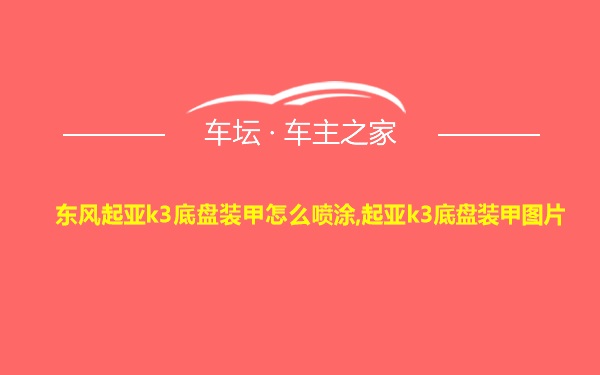 车坛 · 车主之家

东风起亚k3底盘装甲怎么喷涂,起亚k3底盘装甲图片